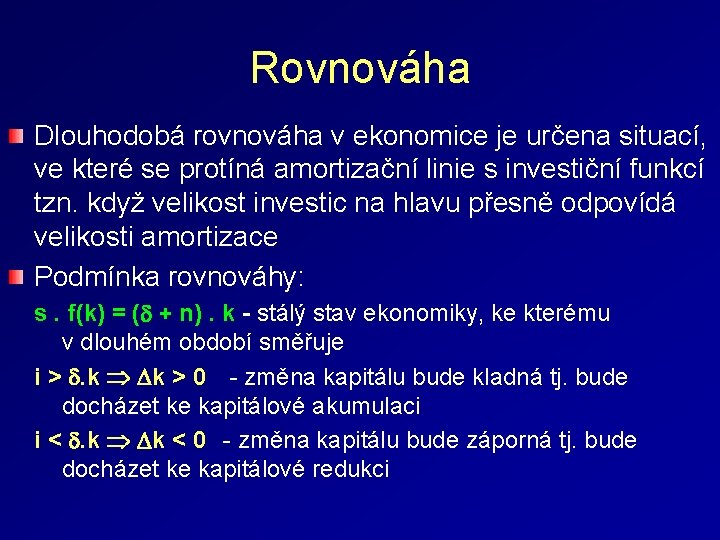 Rovnováha

Dlouhodobá rovnováha v ekonomice je určena situací, ve které se protíná amortizační linie s investiční funkcí tzn. když velikost investic na hlavu přesně odpovídá velikosti amortizace

Podmínka rovnováhy:

$s . f(k) = (\delta + n) . k$ - stálý stav ekonomiky, ke kterému v dlouhém období směřuje

$i > \delta.k \Rightarrow \Delta k > 0$ - změna kapitálu bude kladná tj. bude docházet ke kapitálové akumulaci

$i < \delta.k \Rightarrow \Delta k < 0$ - změna kapitálu bude záporná tj. bude docházet ke kapitálové redukci